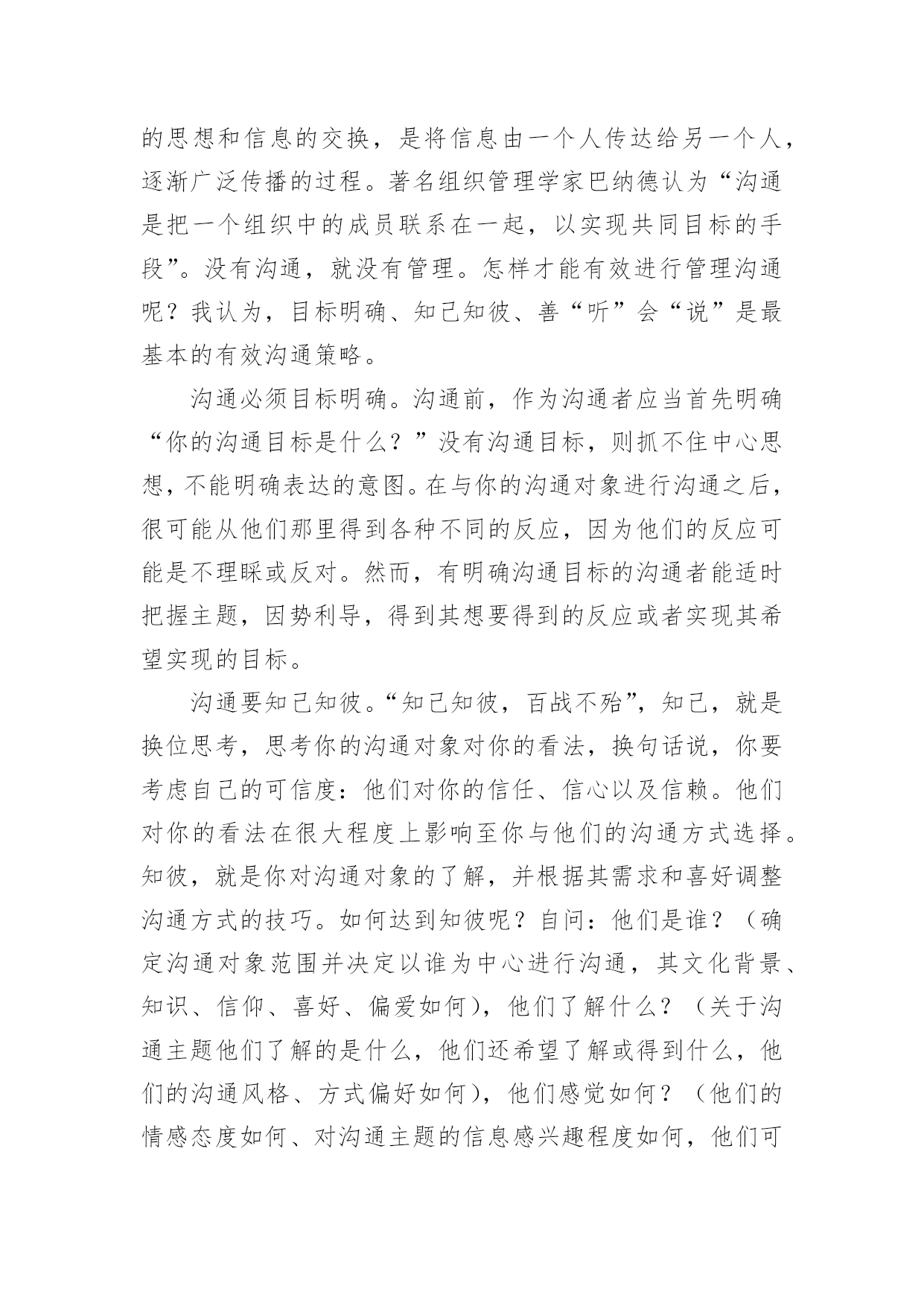 的思想和信息的交换，是将信息由一个人传达给另一个人，逐渐广泛传播的过程。著名组织管理学家巴纳德认为“沟通是把一个组织中的成员联系在一起，以实现共同目标的手段”。没有沟通，就没有管理。怎样才能有效进行管理沟通呢？我认为，目标明确、知己知彼、善“听”会“说”是最基本的有效沟通策略。

沟通必须目标明确。沟通前，作为沟通者应当首先明确“你的沟通目标是什么？”没有沟通目标，则抓不住中心思想，不能明确表达的意图。在与你的沟通对象进行沟通之后，很可能从他们那里得到各种不同的反应，因为他们的反应可能是不理睬或反对。然而，有明确沟通目标的沟通者能适时把握主题，因势利导，得到其想要得到的反应或者实现其希望实现的目标。

沟通要知己知彼。“知己知彼，百战不殆”，知己，就是换位思考，思考你的沟通对象对你的看法，换句话说，你要考虑自己的可信度：他们对你的信任、信心以及信赖。他们对你的看法在很大程度上影响至你与他们的沟通方式选择。知彼，就是你对沟通对象的了解，并根据其需求和喜好调整沟通方式的技巧。如何达到知彼呢？自问：他们是谁？（确定沟通对象范围并决定以谁为中心进行沟通，其文化背景、知识、信仰、喜好、偏爱如何），他们了解什么？（关于沟通主题他们了解的是什么，他们还希望了解或得到什么，他们的沟通风格、方式偏好如何），他们感觉如何？（他们的情感态度如何、对沟通主题的信息感兴趣程度如何，他们可